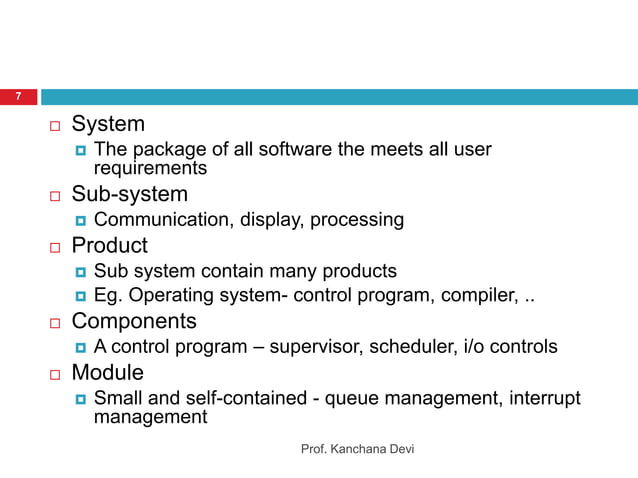 7

System
The package of all software the meets all user requirements

Sub-system
Communication, display, processing

Product
Sub system contain many products
Eg. Operating system- control program, compiler, ..

Components
A control program – supervisor, scheduler, i/o controls

Module
Small and self-contained - queue management, interrupt management

Prof. Kanchana Devi